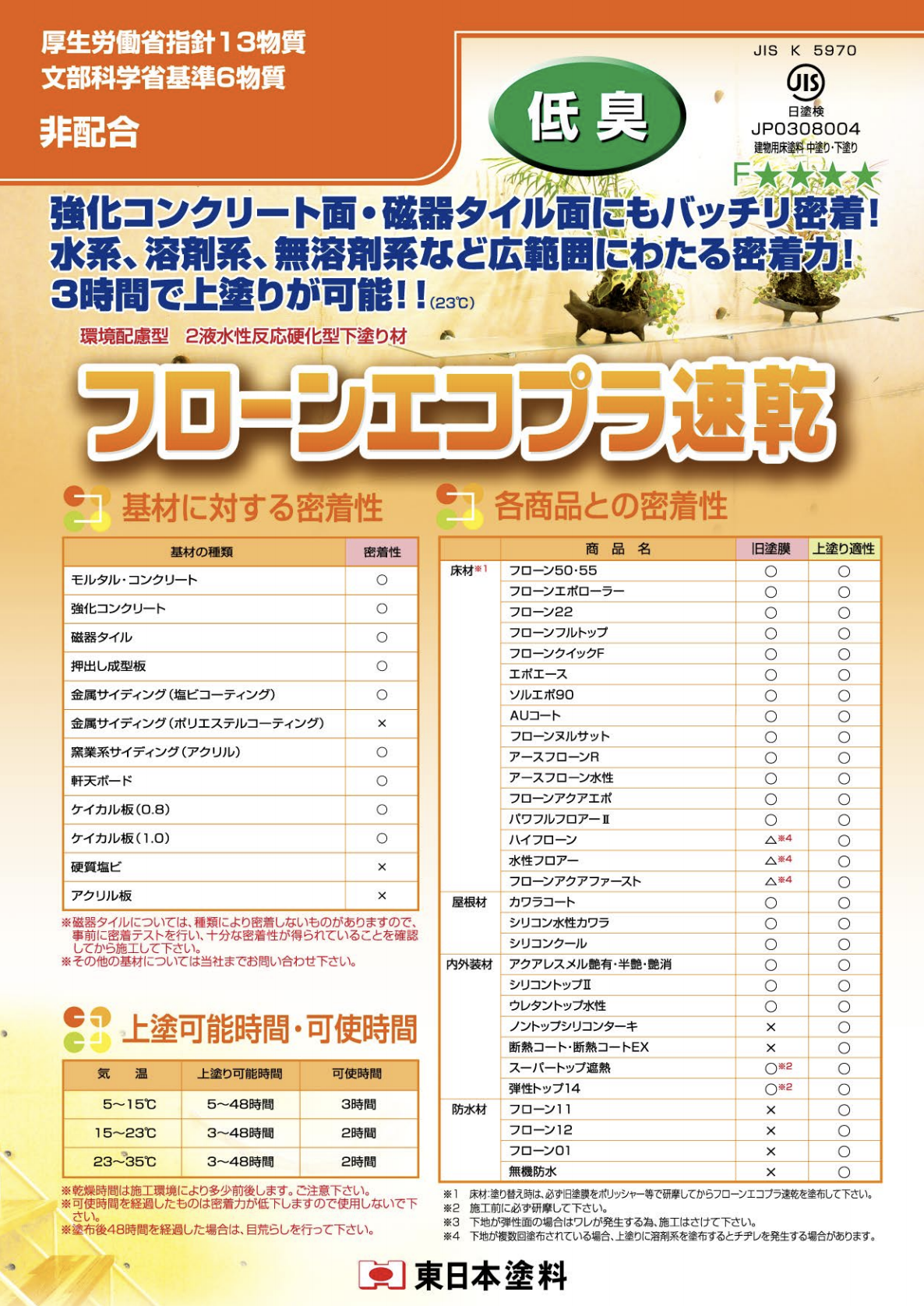 厚生労働省指針13物質
文部科学省基準6物質
非配合

低臭

JIS K 5970
JIS
日塗検
JP0308004
建物用床塗料 中塗り・下塗り
F★★★★

強化コンクリート面・磁器タイル面にもバッチリ密着!
水系、溶剤系、無溶剤系など広範囲にわたる密着力!
3時間で上塗りが可能!!(23℃)

環境配慮型 2液水性反応硬化型下塗り材

フローンエコプラ速乾

基材に対する密着性

| 基材の種類 | 密着性 |
|---|---|
| モルタル・コンクリート | ○ |
| 強化コンクリート | ○ |
| 磁器タイル | ○ |
| 押出し成型板 | ○ |
| 金属サイディング(塩ビコーティング) | ○ |
| 金属サイディング(ポリエステルコーティング) | × |
| 窯業系サイディング(アクリル) | ○ |
| 軒天ボード | ○ |
| ケイカル板(0.8) | ○ |
| ケイカル板(1.0) | ○ |
| 硬質塩ビ | × |
| アクリル板 | × |

※磁器タイルについては、種類により密着しないものがありますので、事前に密着テストを行い、十分な密着性が得られていることを確認してから施工して下さい。
※その他の基材については当社までお問い合わせ下さい。

上塗可能時間・可使時間

| 気 温 | 上塗り可能時間 | 可使時間 |
|---|---|---|
| 5~15℃ | 5~48時間 | 3時間 |
| 15~23℃ | 3~48時間 | 2時間 |
| 23~35℃ | 3~48時間 | 2時間 |

※乾燥時間は施工環境により多少前後します。ご注意下さい。
※可使時間を経過したものは密着力が低下しますので使用しないで下さい。
※塗布後48時間を経過した場合は、目荒らしを行って下さい。

各商品との密着性

| | 商 品 名 | 旧塗膜 | 上塗り適性 |
|---|---|---|---|
| 床材※1 | フローン50・55 | ○ | ○ |
| | フローンエポローラー | ○ | ○ |
| | フローン22 | ○ | ○ |
| | フローンフルトップ | ○ | ○ |
| | フローンクイックF | ○ | ○ |
| | エポエース | ○ | ○ |
| | ソルエポ90 | ○ | ○ |
| | AUコート | ○ | ○ |
| | フローンヌルサット | ○ | ○ |
| | アースフローンR | ○ | ○ |
| | アースフローン水性 | ○ | ○ |
| | フローンアクアエポ | ○ | ○ |
| | パワフルフロアーⅡ | ○ | ○ |
| | ハイフローン | △※4 | ○ |
| | 水性フロアー | △※4 | ○ |
| | フローンアクアファースト | △※4 | ○ |
| 屋根材 | カワラコート | ○ | ○ |
| | シリコン水性カワラ | ○ | ○ |
| | シリコンクール | ○ | ○ |
| 内外装材 | アクアレスメル艶有・半艶・艶消 | ○ | ○ |
| | シリコントップⅡ | ○ | ○ |
| | ウレタントップ水性 | ○ | ○ |
| | ノントップシリコンターキ | × | ○ |
| | 断熱コート・断熱コートEX | × | ○ |
| | スーパートップ遮熱 | ○※2 | ○ |
| | 弾性トップ14 | ○※2 | ○ |
| 防水材 | フローン11 | × | ○ |
| | フローン12 | × | ○ |
| | フローン01 | × | ○ |
| | 無機防水 | × | ○ |

※1 床材:塗り替え時は、必ず旧塗膜をポリッシャー等で研摩してからフローンエコプラ速乾を塗布して下さい。
※2 施工前に必ず研摩して下さい。
※3 下地が弾性面の場合はワレが発生する為、施工はさけて下さい。
※4 下地が複数回塗布されている場合、上塗りに溶剤系を塗布するとチヂレを発生する場合があります。

東日本塗料